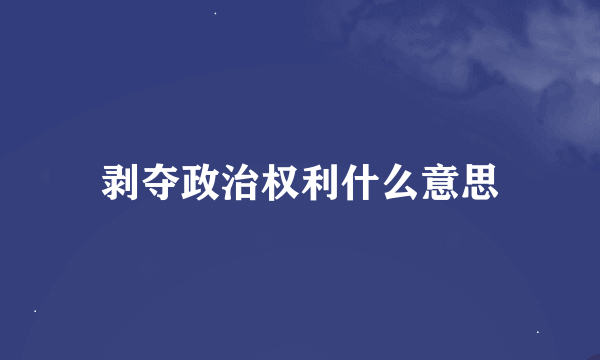 剥夺政治权利什么意思